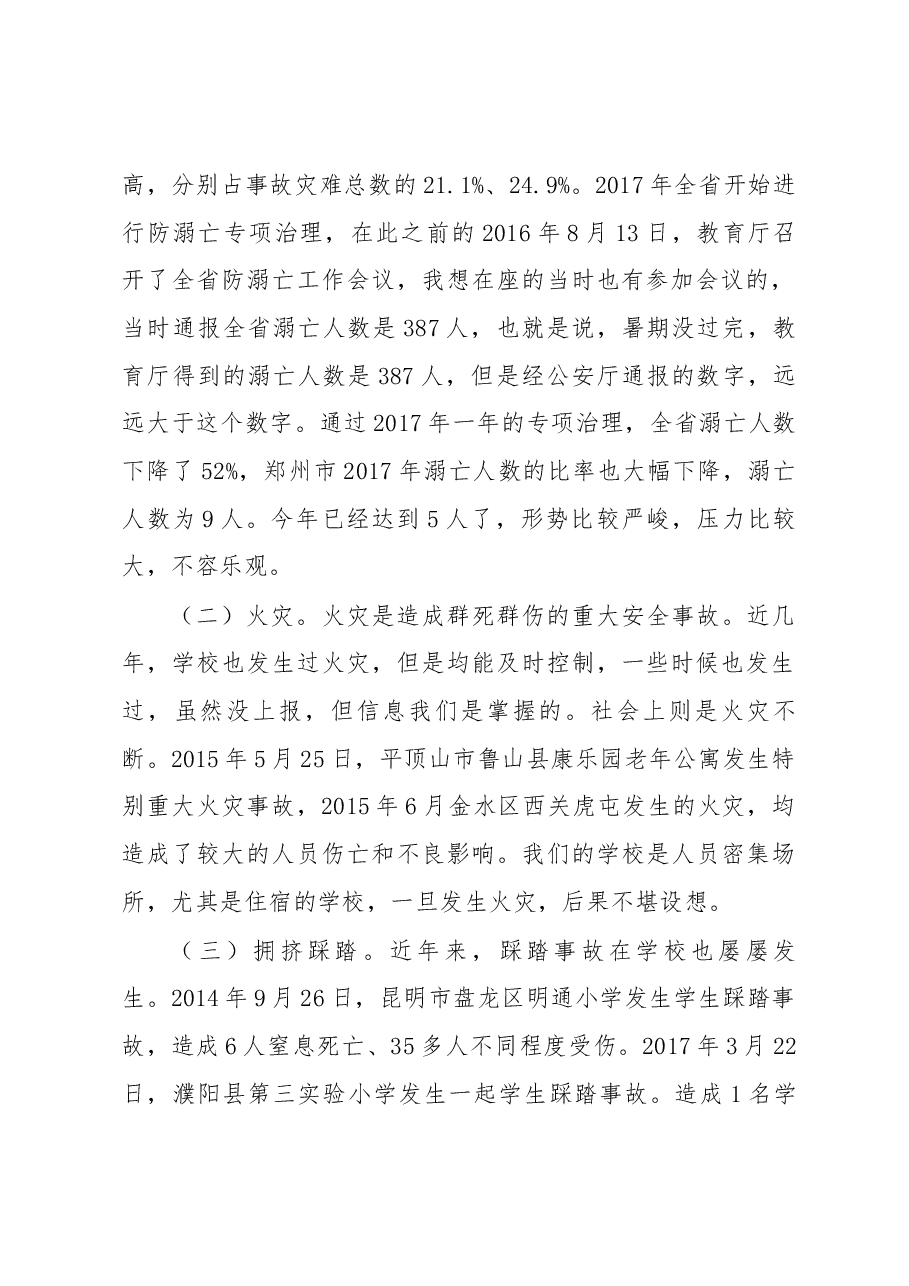 高，分别占事故灾难总数的21.1%、24.9%。2017年全省开始进行防溺亡专项治理，在此之前的2016年8月13日，教育厅召开了全省防溺亡工作会议，我想在座的当时也有参加会议的，当时通报全省溺亡人数是387人，也就是说，暑期没过完，教育厅得到的溺亡人数是387人，但是经公安厅通报的数字，远远大于这个数字。通过2017年一年的专项治理，全省溺亡人数下降了52%，郑州市2017年溺亡人数的比率也大幅下降，溺亡人数为9人。今年已经达到5人了，形势比较严峻，压力比较大，不容乐观。

（二）火灾。火灾是造成群死群伤的重大安全事故。近几年，学校也发生过火灾，但是均能及时控制，一些时候也发生过，虽然没上报，但信息我们是掌握的。社会上则是火灾不断。2015年5月25日，平顶山市鲁山县康乐园老年公寓发生特别重大火灾事故，2015年6月金水区西关虎屯发生的火灾，均造成了较大的人员伤亡和不良影响。我们的学校是人员密集场所，尤其是住宿的学校，一旦发生火灾，后果不堪设想。

（三）拥挤踩踏。近年来，踩踏事故在学校也屡屡发生。2014年9月26日，昆明市盘龙区明通小学发生学生踩踏事故，造成6人窒息死亡、35多人不同程度受伤。2017年3月22日，濮阳县第三实验小学发生一起学生踩踏事故。造成1名学